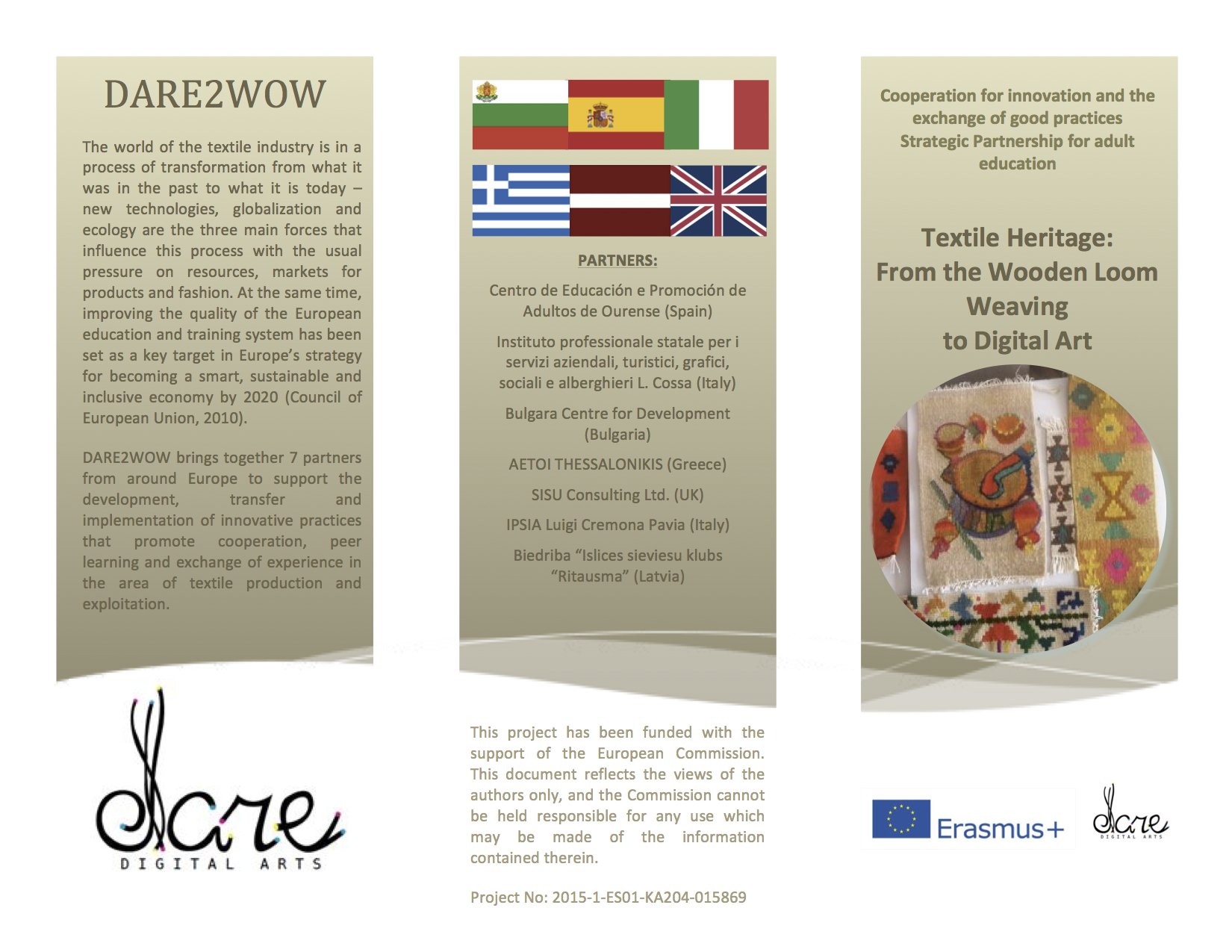 DARE2WOW

The world of the textile industry is in a process of transformation from what it was in the past to what it is today – new technologies, globalization and ecology are the three main forces that influence this process with the usual pressure on resources, markets for products and fashion. At the same time, improving the quality of the European education and training system has been set as a key target in Europe's strategy for becoming a smart, sustainable and inclusive economy by 2020 (Council of European Union, 2010).

DARE2WOW brings together 7 partners from around Europe to support the development, transfer and implementation of innovative practices that promote cooperation, peer learning and exchange of experience in the area of textile production and exploitation.

dare
DIGITAL ARTS

PARTNERS:

Centro de Educación e Promoción de Adultos de Ourense (Spain)

Instituto professionale statale per i servizi aziendali, turistici, grafici, sociali e alberghieri L. Cossa (Italy)

Bulgara Centre for Development (Bulgaria)

AETOI THESSALONIKIS (Greece)

SISU Consulting Ltd. (UK)

IPSIA Luigi Cremona Pavia (Italy)

Biedriba "Islices sieviesu klubs "Ritausma" (Latvia)

This project has been funded with the support of the European Commission. This document reflects the views of the authors only, and the Commission cannot be held responsible for any use which may be made of the information contained therein.

Project No: 2015-1-ES01-KA204-015869

Cooperation for innovation and the exchange of good practices
Strategic Partnership for adult education

Textile Heritage:
From the Wooden Loom Weaving
to Digital Art

Erasmus+

dare
DIGITAL ARTS